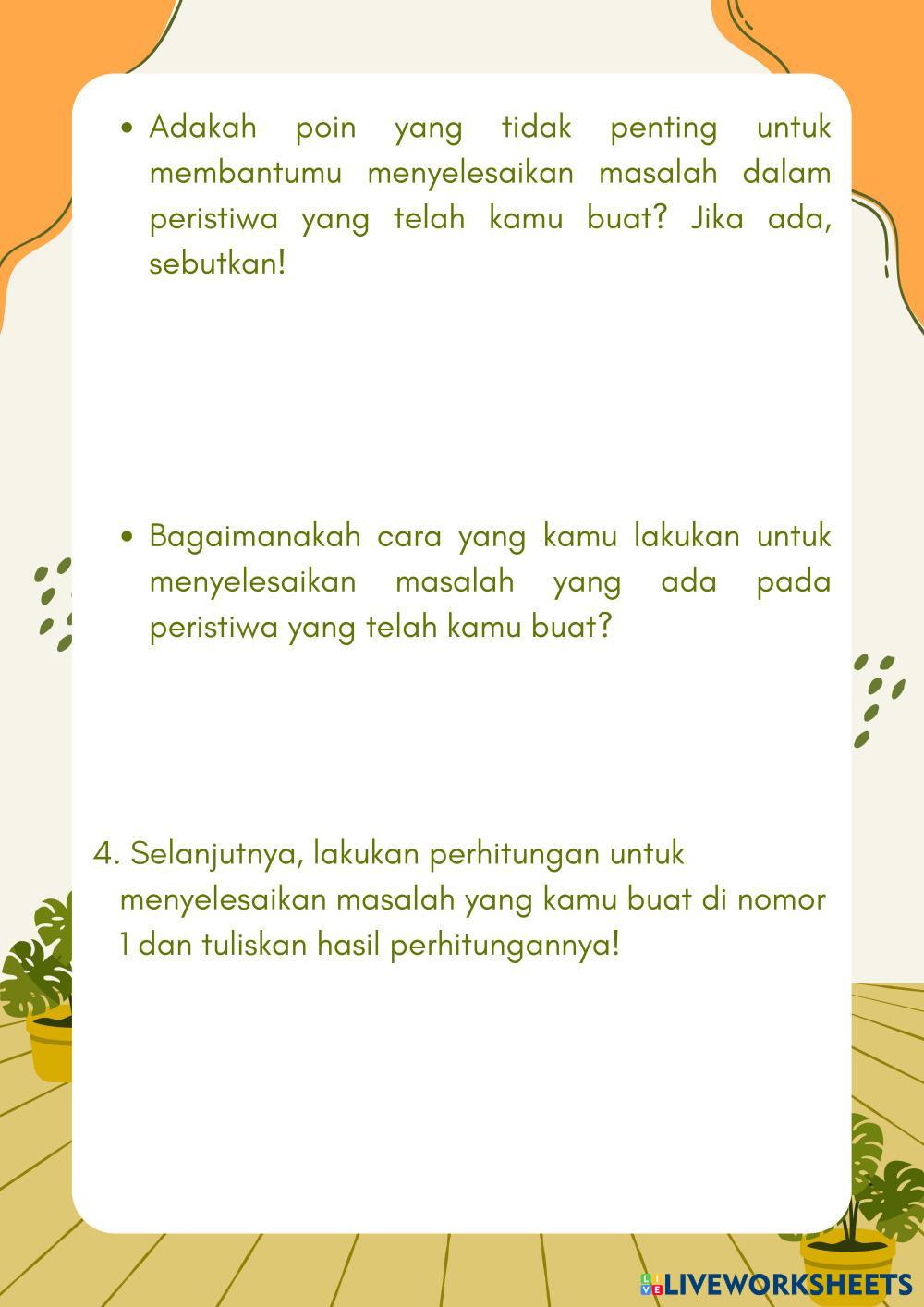 • Adakah poin yang tidak penting untuk membantumu menyelesaikan masalah dalam peristiwa yang telah kamu buat? Jika ada, sebutkan!

• Bagaimanakah cara yang kamu lakukan untuk menyelesaikan masalah yang ada pada peristiwa yang telah kamu buat?

4. Selanjutnya, lakukan perhitungan untuk menyelesaikan masalah yang kamu buat di nomor 1 dan tuliskan hasil perhitungannya!

LIVEWORKSHEETS